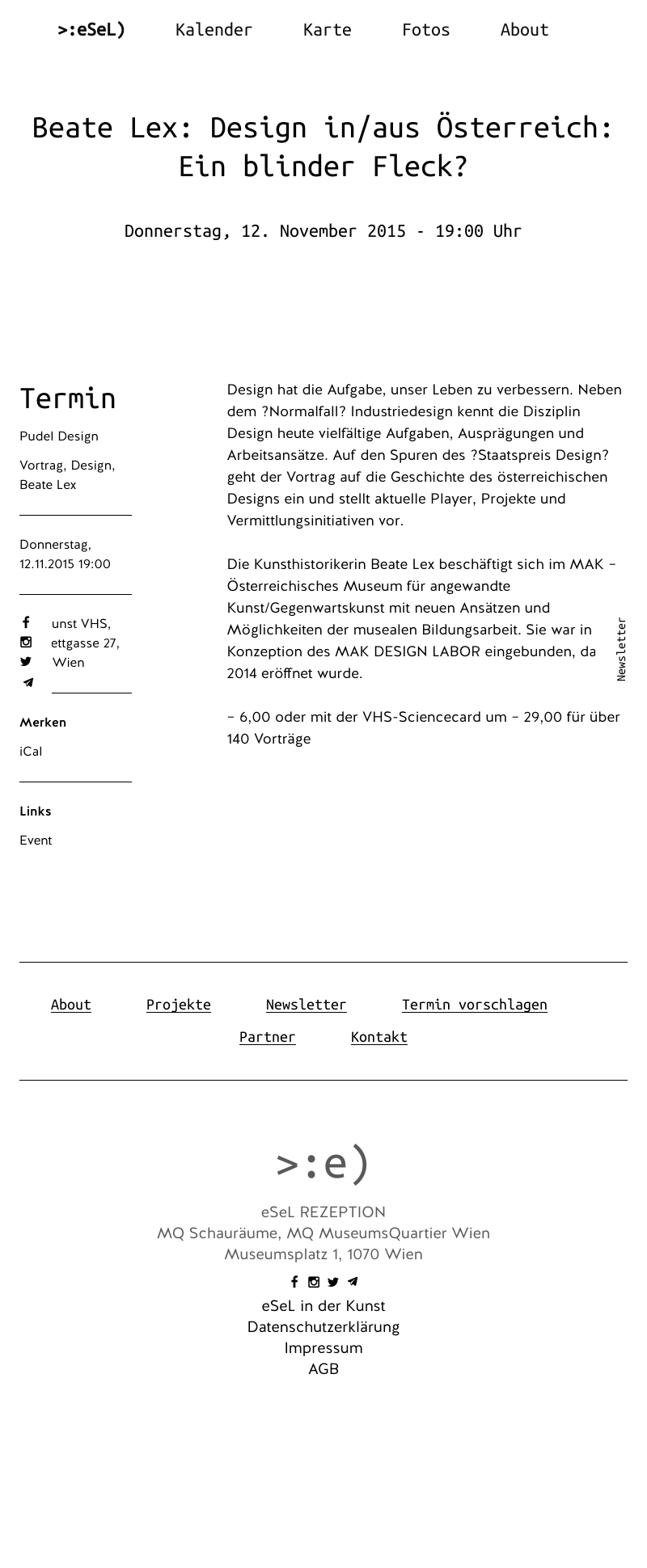 >:eSeL) Kalender Karte Fotos About

Beate Lex: Design in/aus Österreich: Ein blinder Fleck?

Donnerstag, 12. November 2015 - 19:00 Uhr

Termin

Pudel Design

Vortrag, Design, Beate Lex

Donnerstag, 12.11.2015 19:00

unst VHS, ettgasse 27, Wien

Merken

iCal

Links

Event

Design hat die Aufgabe, unser Leben zu verbessern. Neben dem ?Normalfall? Industriedesign kennt die Disziplin Design heute vielfältige Aufgaben, Ausprägungen und Arbeitsansätze. Auf den Spuren des ?Staatspreis Design? geht der Vortrag auf die Geschichte des österreichischen Designs ein und stellt aktuelle Player, Projekte und Vermittlungsinitiativen vor.

Die Kunsthistorikerin Beate Lex beschäftigt sich im MAK – Österreichisches Museum für angewandte Kunst/Gegenwartskunst mit neuen Ansätzen und Möglichkeiten der musealen Bildungsarbeit. Sie war in Konzeption des MAK DESIGN LABOR eingebunden, da 2014 eröffnet wurde.

– 6,00 oder mit der VHS-Sciencecard um – 29,00 für über 140 Vorträge

Newsletter

About Projekte Newsletter Termin vorschlagen
Partner Kontakt

>:e)

eSeL REZEPTION
MQ Schauräume, MQ MuseumsQuartier Wien
Museumsplatz 1, 1070 Wien

eSeL in der Kunst
Datenschutzerklärung
Impressum
AGB